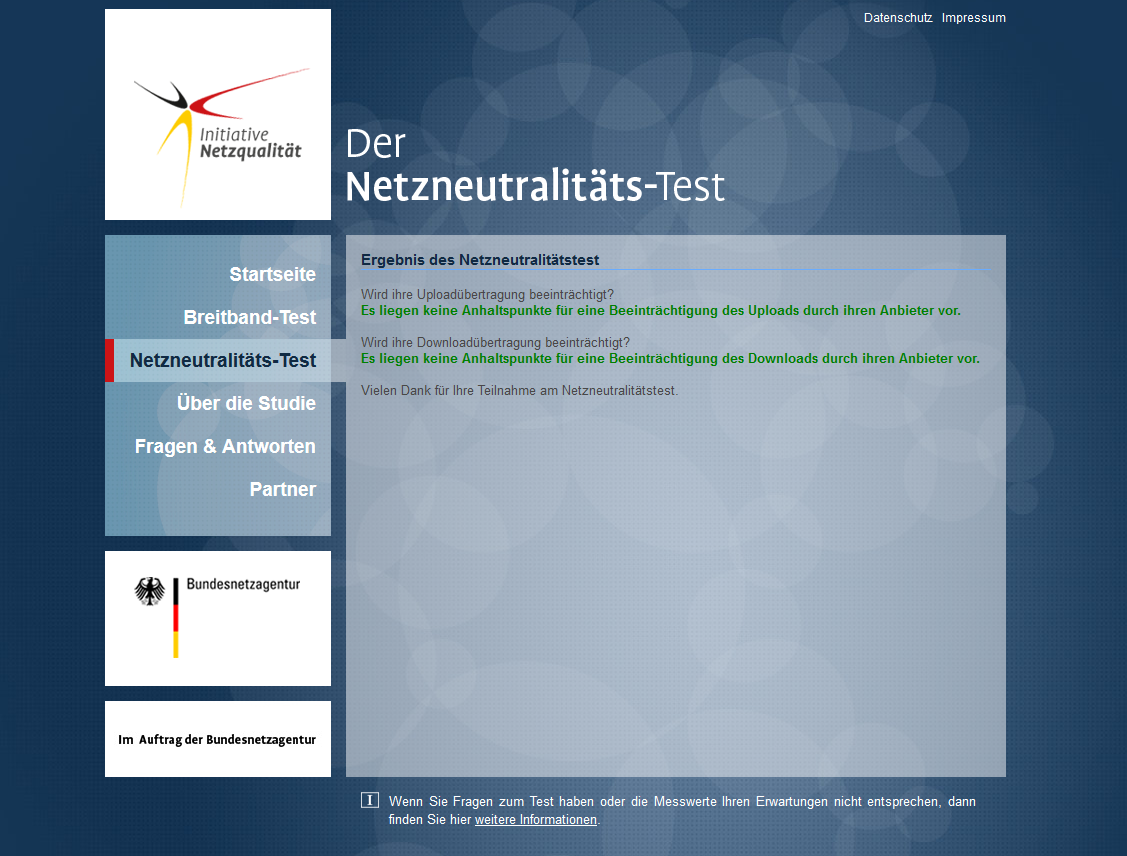 Datenschutz Impressum

Initiative Netzqualität

Der Netzneutralitäts-Test

Startseite
Breitband-Test
Netzneutralitäts-Test
Über die Studie
Fragen & Antworten
Partner

Bundesnetzagentur

Im Auftrag der Bundesnetzagentur

Ergebnis des Netzneutralitätstest

Wird ihre Uploadübertragung beeinträchtigt?
Es liegen keine Anhaltspunkte für eine Beeinträchtigung des Uploads durch ihren Anbieter vor.

Wird ihre Downloadübertragung beeinträchtigt?
Es liegen keine Anhaltspunkte für eine Beeinträchtigung des Downloads durch ihren Anbieter vor.

Vielen Dank für Ihre Teilnahme am Netzneutralitätstest.

I Wenn Sie Fragen zum Test haben oder die Messwerte Ihren Erwartungen nicht entsprechen, dann finden Sie hier weitere Informationen.